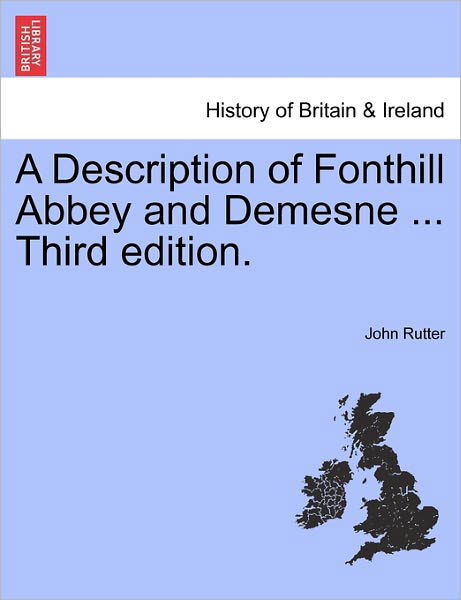 BRITISH LIBRARY

History of Britain & Ireland

A Description of Fonthill Abbey and Demesne ... Third edition.

John Rutter